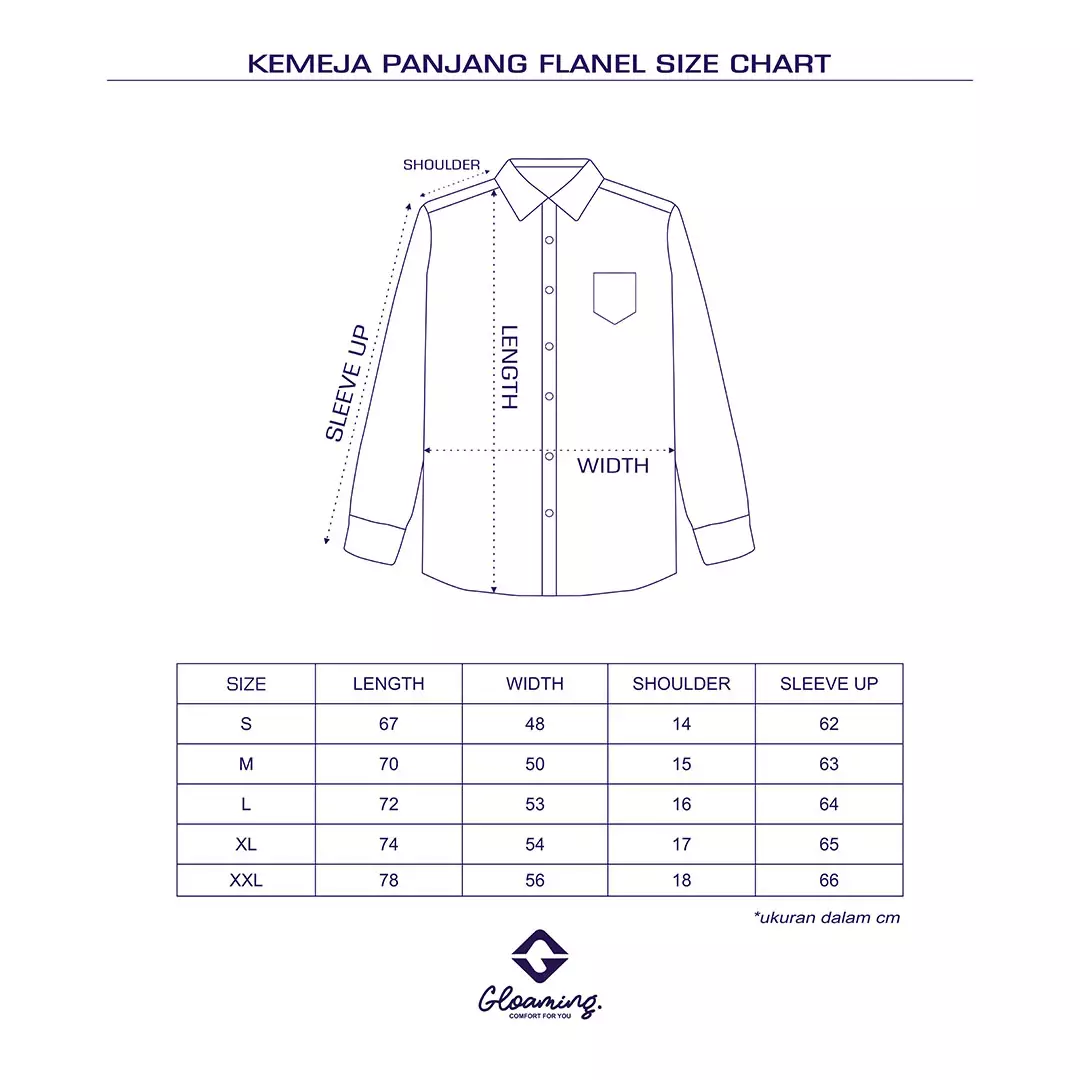 KEMEJA PANJANG FLANEL SIZE CHART

SHOULDER

SLEEVE UP

LENGTH

WIDTH

| SIZE | LENGTH | WIDTH | SHOULDER | SLEEVE UP |
|---|---|---|---|---|
| S | 67 | 48 | 14 | 62 |
| M | 70 | 50 | 15 | 63 |
| L | 72 | 53 | 16 | 64 |
| XL | 74 | 54 | 17 | 65 |
| XXL | 78 | 56 | 18 | 66 |

*ukuran dalam cm

Gloaming.
COMFORT FOR YOU